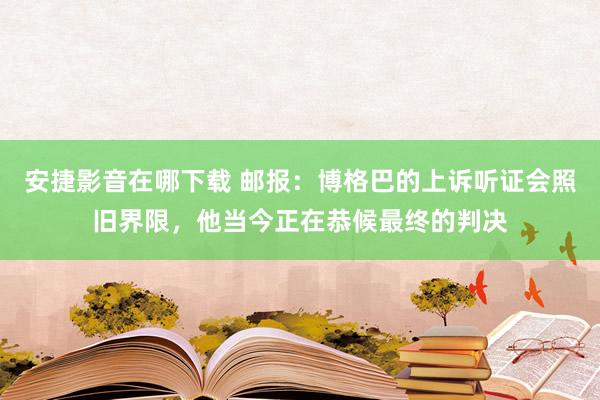 安捷影音在哪下载 邮报：博格巴的上诉听证会照旧界限，他当今正在恭候最终的判决